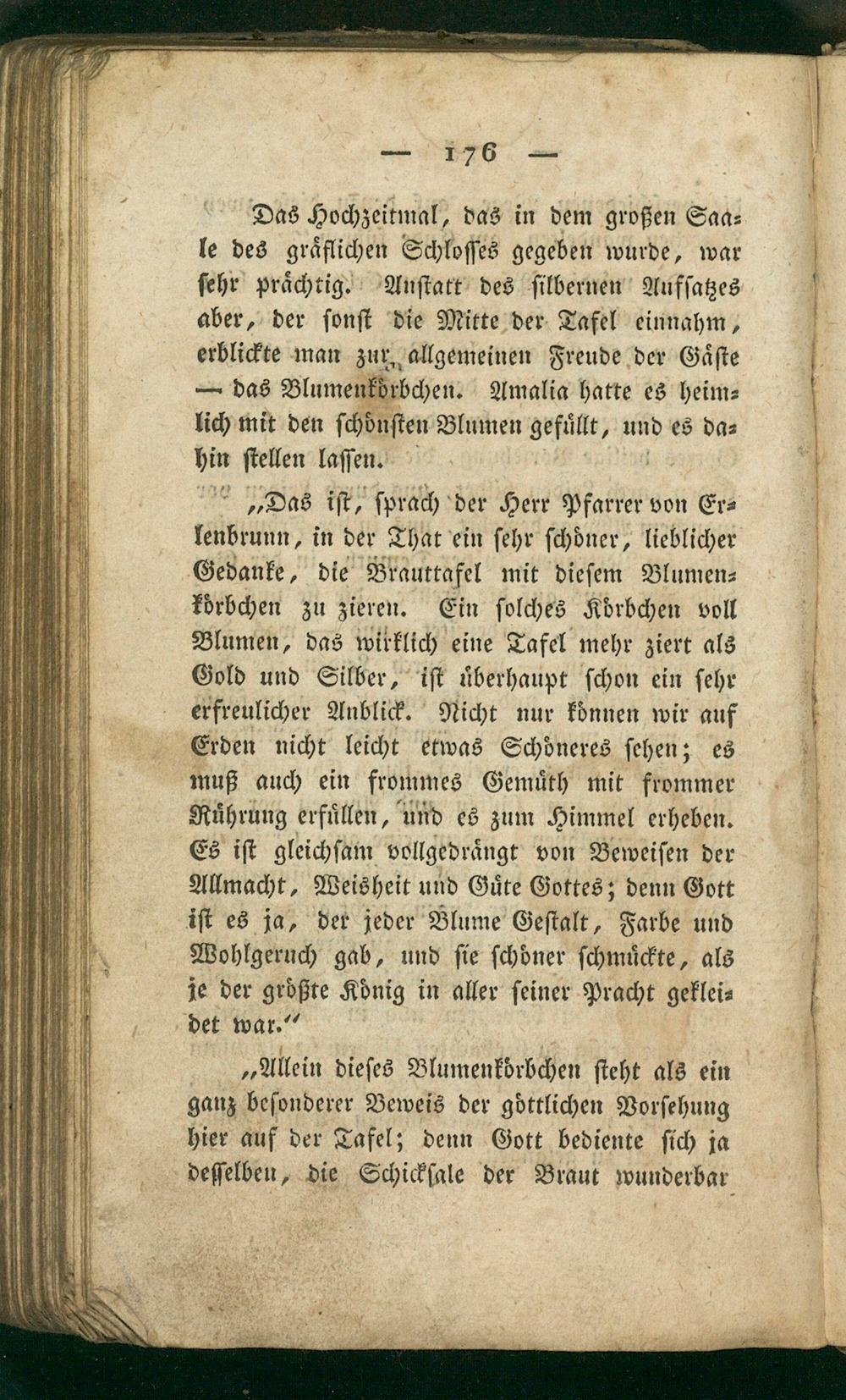 — 176 —

Das Hochzeitmal, das in dem großen Saale des gräflichen Schlosses gegeben wurde, war sehr prächtig. Anstatt des silbernen Aufsatzes aber, der sonst die Mitte der Tafel einnahm, erblickte man zur allgemeinen Freude der Gäste — das Blumenkörbchen. Amalia hatte es heimlich mit den schönsten Blumen gefüllt, und es dahin stellen lassen.

„Das ist, sprach der Herr Pfarrer von Erlenbrunn, in der That ein sehr schöner, lieblicher Gedanke, die Brauttafel mit diesem Blumenkörbchen zu zieren. Ein solches Körbchen voll Blumen, das wirklich eine Tafel mehr ziert als Gold und Silber, ist überhaupt schon ein sehr erfreulicher Anblick. Nicht nur können wir auf Erden nicht leicht etwas Schöneres sehen; es muß auch ein frommes Gemüth mit frommer Rührung erfüllen, und es zum Himmel erheben. Es ist gleichsam vollgedrängt von Beweisen der Allmacht, Weisheit und Güte Gottes; denn Gott ist es ja, der jeder Blume Gestalt, Farbe und Wohlgeruch gab, und sie schöner schmückte, als je der größte König in aller seiner Pracht gekleidet war.“

„Allein dieses Blumenkörbchen steht als ein ganz besonderer Beweis der göttlichen Vorsehung hier auf der Tafel; denn Gott bediente sich ja desselben, die Schicksale der Braut wunderbar